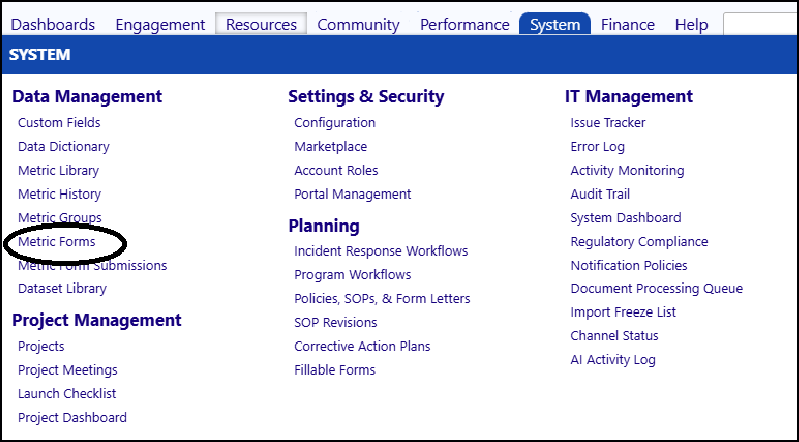 Dashboards Engagement Resources Community Performance System Finance Help

SYSTEM

Data Management
Custom Fields
Data Dictionary
Metric Library
Metric History
Metric Groups
Metric Forms
Metric Form Submissions
Dataset Library

Project Management
Projects
Project Meetings
Launch Checklist
Project Dashboard

Settings & Security
Configuration
Marketplace
Account Roles
Portal Management

Planning
Incident Response Workflows
Program Workflows
Policies, SOPs, & Form Letters
SOP Revisions
Corrective Action Plans
Fillable Forms

IT Management
Issue Tracker
Error Log
Activity Monitoring
Audit Trail
System Dashboard
Regulatory Compliance
Notification Policies
Document Processing Queue
Import Freeze List
Channel Status
AI Activity Log